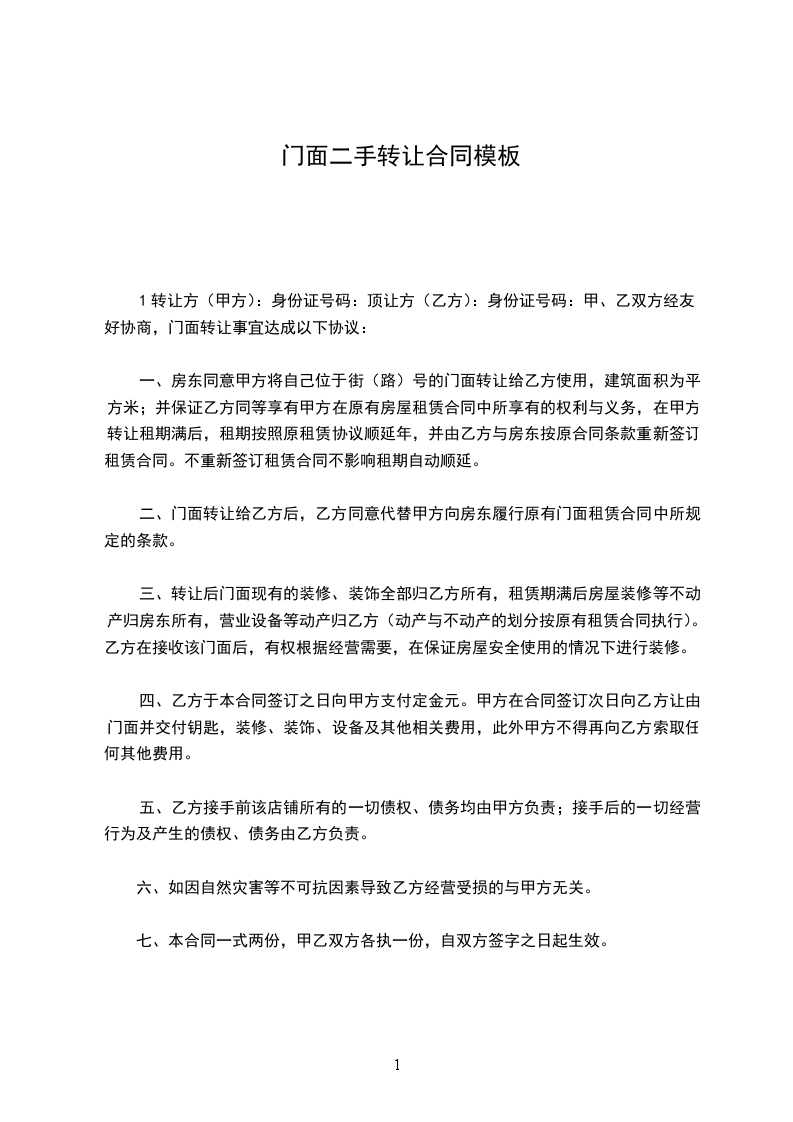 门面二手转让合同模板

1 转让方（甲方）：身份证号码：顶让方（乙方）：身份证号码：甲、乙双方经友好协商，门面转让事宜达成以下协议：

一、房东同意甲方将自己位于街（路）号的门面转让给乙方使用，建筑面积为平方米；并保证乙方同等享有甲方在原有房屋租赁合同中所享有的权利与义务，在甲方转让租期满后，租期按照原租赁协议顺延年，并由乙方与房东按原合同条款重新签订租赁合同。不重新签订租赁合同不影响租期自动顺延。

二、门面转让给乙方后，乙方同意代替甲方向房东履行原有门面租赁合同中所规定的条款。

三、转让后门面现有的装修、装饰全部归乙方所有，租赁期满后房屋装修等不动产归房东所有，营业设备等动产归乙方（动产与不动产的划分按原有租赁合同执行）。乙方在接收该门面后，有权根据经营需要，在保证房屋安全使用的情况下进行装修。

四、乙方于本合同签订之日向甲方支付定金元。甲方在合同签订次日向乙方让由门面并交付钥匙，装修、装饰、设备及其他相关费用，此外甲方不得再向乙方索取任何其他费用。

五、乙方接手前该店铺所有的一切债权、债务均由甲方负责；接手后的一切经营行为及产生的债权、债务由乙方负责。

六、如因自然灾害等不可抗因素导致乙方经营受损的与甲方无关。

七、本合同一式两份，甲乙双方各执一份，自双方签字之日起生效。

1